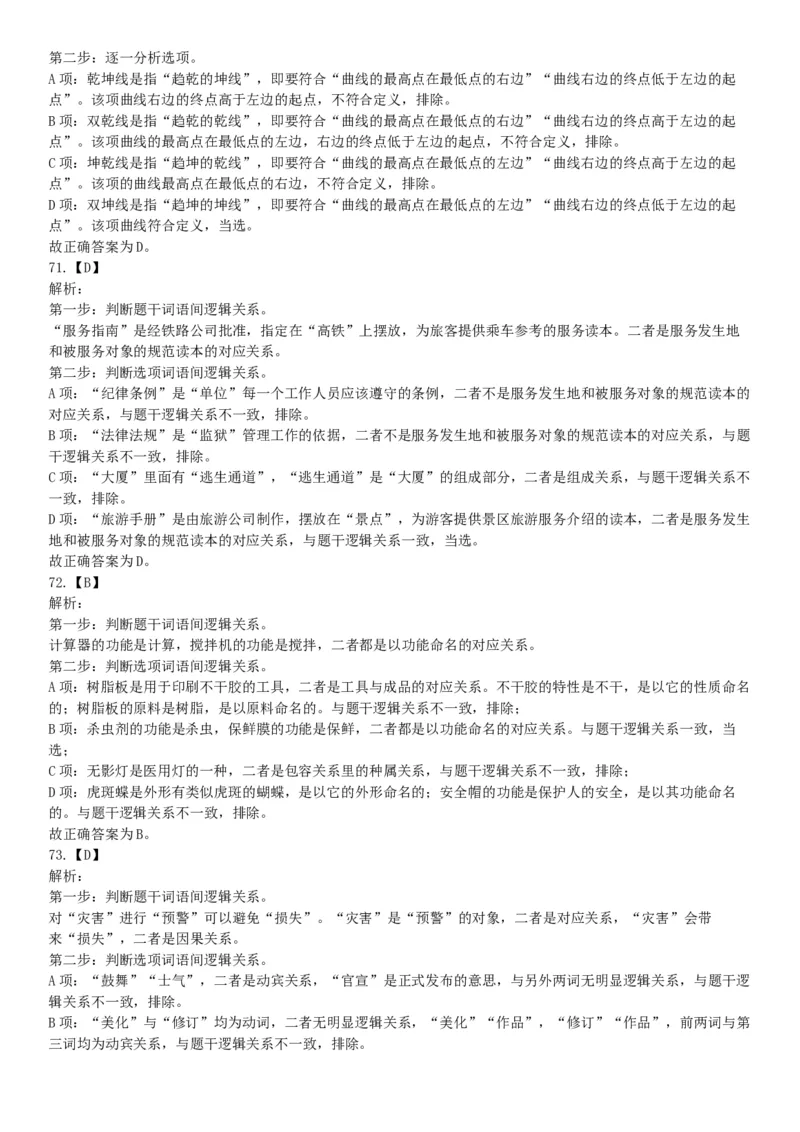 第二步：逐一分析选项。
A项：乾坤线是指“趋乾的坤线”，即要符合“曲线的最高点在最低点的右边”“曲线右边的终点低于左边的起点”。该项曲线右边的终点高于左边的起点，不符合定义，排除。
B项：双乾线是指“趋乾的乾线”，即要符合“曲线的最高点在最低点的右边”“曲线右边的终点高于左边的起点”。该项曲线的最高点在最低点的左边，右边的终点低于左边的起点，不符合定义，排除。
C项：坤乾线是指“趋坤的乾线”，即要符合“曲线的最高点在最低点的左边”“曲线右边的终点高于左边的起点”。该项的曲线最高点在最低点的右边，不符合定义，排除。
D项：双坤线是指“趋坤的坤线”，即要符合“曲线的最高点在最低点的左边”“曲线右边的终点低于左边的起点”。该项曲线符合定义，当选。
故正确答案为D。
71.【D】
解析：
第一步：判断题干词语间逻辑关系。
“服务指南”是经铁路公司批准，指定在“高铁”上摆放，为旅客提供乘车参考的服务读本。二者是服务发生地和被服务对象的规范读本的对应关系。
第二步：判断选项词语间逻辑关系。
A项：“纪律条例”是“单位”每一个工作人员应该遵守的条例，二者不是服务发生地和被服务对象的规范读本的对应关系，与题干逻辑关系不一致，排除。
B项：“法律法规”是“监狱”管理工作的依据，二者不是服务发生地和被服务对象的规范读本的对应关系，与题干逻辑关系不一致，排除。
C项：“大厦”里面有“逃生通道”，“逃生通道”是“大厦”的组成部分，二者是组成关系，与题干逻辑关系不一致，排除。
D项：“旅游手册”是由旅游公司制作，摆放在“景点”，为游客提供景区旅游服务介绍的读本，二者是服务发生地和被服务对象的规范读本的对应关系，与题干逻辑关系一致，当选。
故正确答案为D。
72.【B】
解析：
第一步：判断题干词语间逻辑关系。
计算器的功能是计算，搅拌机的功能是搅拌，二者都是以功能命名的对应关系。
第二步：判断选项词语间逻辑关系。
A项：树脂板是用于印刷不干胶的工具，二者是工具与成品的对应关系。不干胶的特性是不干，是以它的性质命名的；树脂板的原料是树脂，是以原料命名的。与题干逻辑关系不一致，排除；
B项：杀虫剂的功能是杀虫，保鲜膜的功能是保鲜，二者都是以功能命名的对应关系。与题干逻辑关系一致，当选；
C项：无影灯是医用灯的一种，二者是包容关系里的种属关系，与题干逻辑关系不一致，排除；
D项：虎斑蝶是外形有类似虎斑的蝴蝶，是以它的外形命名的；安全帽的功能是保护人的安全，是以其功能命名的。与题干逻辑关系不一致，排除。
故正确答案为B。
73.【D】
解析：
第一步：判断题干词语间逻辑关系。
对“灾害”进行“预警”可以避免“损失”。“灾害”是“预警”的对象，二者是对应关系，“灾害”会带来“损失”，二者是因果关系。
第二步：判断选项词语间逻辑关系。
A项：“鼓舞”“士气”，二者是动宾关系，“官宣”是正式发布的意思，与另外两词无明显逻辑关系，与题干逻辑关系不一致，排除。
B项：“美化”与“修订”均为动词，二者无明显逻辑关系，“美化”“作品”，“修订”“作品”，前两词与第三词均为动宾关系，与题干逻辑关系不一致，排除。